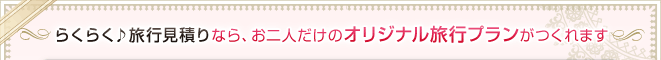 らくらく♪旅行見積りなら、お二人だけのオリジナル旅行プランがつくれます